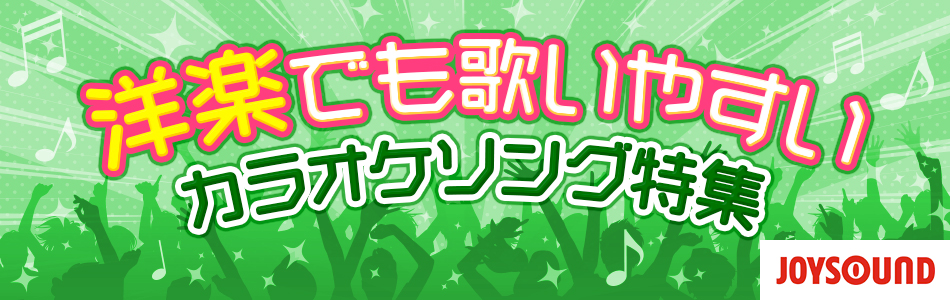 洋楽でも歌いやすい
カラオケソング特集

JOYSOUND